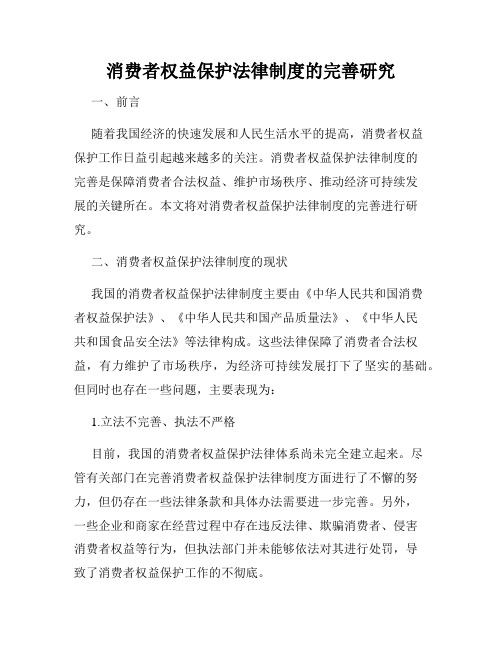 消费者权益保护法律制度的完善研究

一、前言

随着我国经济的快速发展和人民生活水平的提高，消费者权益保护工作日益引起越来越多的关注。消费者权益保护法律制度的完善是保障消费者合法权益、维护市场秩序、推动经济可持续发展的关键所在。本文将对消费者权益保护法律制度的完善进行研究。

二、消费者权益保护法律制度的现状

我国的消费者权益保护法律制度主要由《中华人民共和国消费者权益保护法》、《中华人民共和国产品质量法》、《中华人民共和国食品安全法》等法律构成。这些法律保障了消费者合法权益，有力维护了市场秩序，为经济可持续发展打下了坚实的基础。但同时也存在一些问题，主要表现为：

1.立法不完善、执法不严格

目前，我国的消费者权益保护法律体系尚未完全建立起来。尽管有关部门在完善消费者权益保护法律制度方面进行了不懈的努力，但仍存在一些法律条款和具体办法需要进一步完善。另外，一些企业和商家在经营过程中存在违反法律、欺骗消费者、侵害消费者权益等行为，但执法部门并未能够依法对其进行处罚，导致了消费者权益保护工作的不彻底。